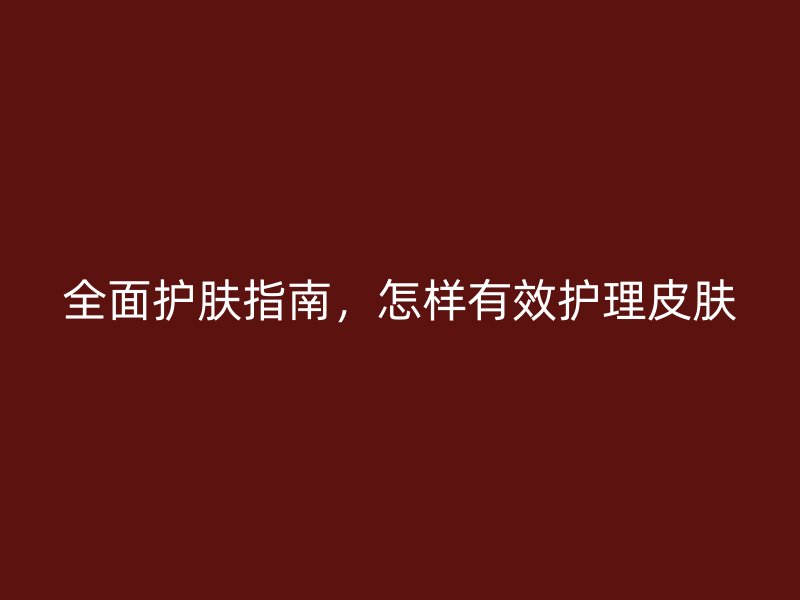 全面护肤指南，怎样有效护理皮肤